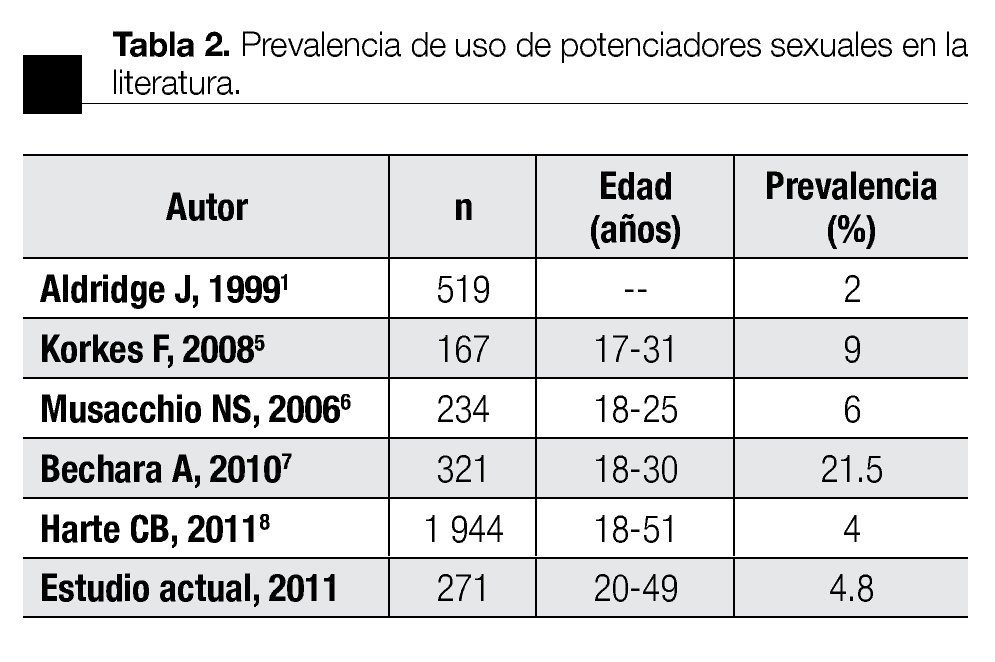 Tabla 2. Prevalencia de uso de potenciadores sexuales en la literatura.

| Autor | n | Edad (años) | Prevalencia (%) |
|---|---|---|---|
| Aldridge J, 1999$^{1}$ | 519 | -- | 2 |
| Korkes F, 2008$^{5}$ | 167 | 17-31 | 9 |
| Musacchio NS, 2006$^{6}$ | 234 | 18-25 | 6 |
| Bechara A, 2010$^{7}$ | 321 | 18-30 | 21.5 |
| Harte CB, 2011$^{8}$ | 1 944 | 18-51 | 4 |
| Estudio actual, 2011 | 271 | 20-49 | 4.8 |